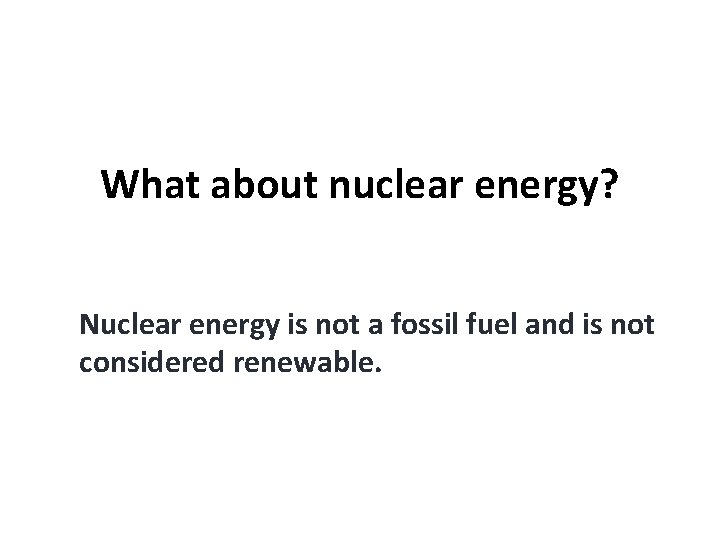 What about nuclear energy?

Nuclear energy is not a fossil fuel and is not considered renewable.